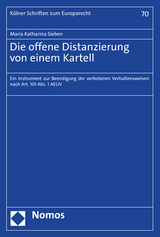 Kölner Schriften zum Europarecht

70

Maria Katharina Sieben

Die offene Distanzierung von einem Kartell

Ein Instrument zur Beendigung der verbotenen Verhaltensweisen nach Art. 101 Abs. 1 AEUV

Nomos